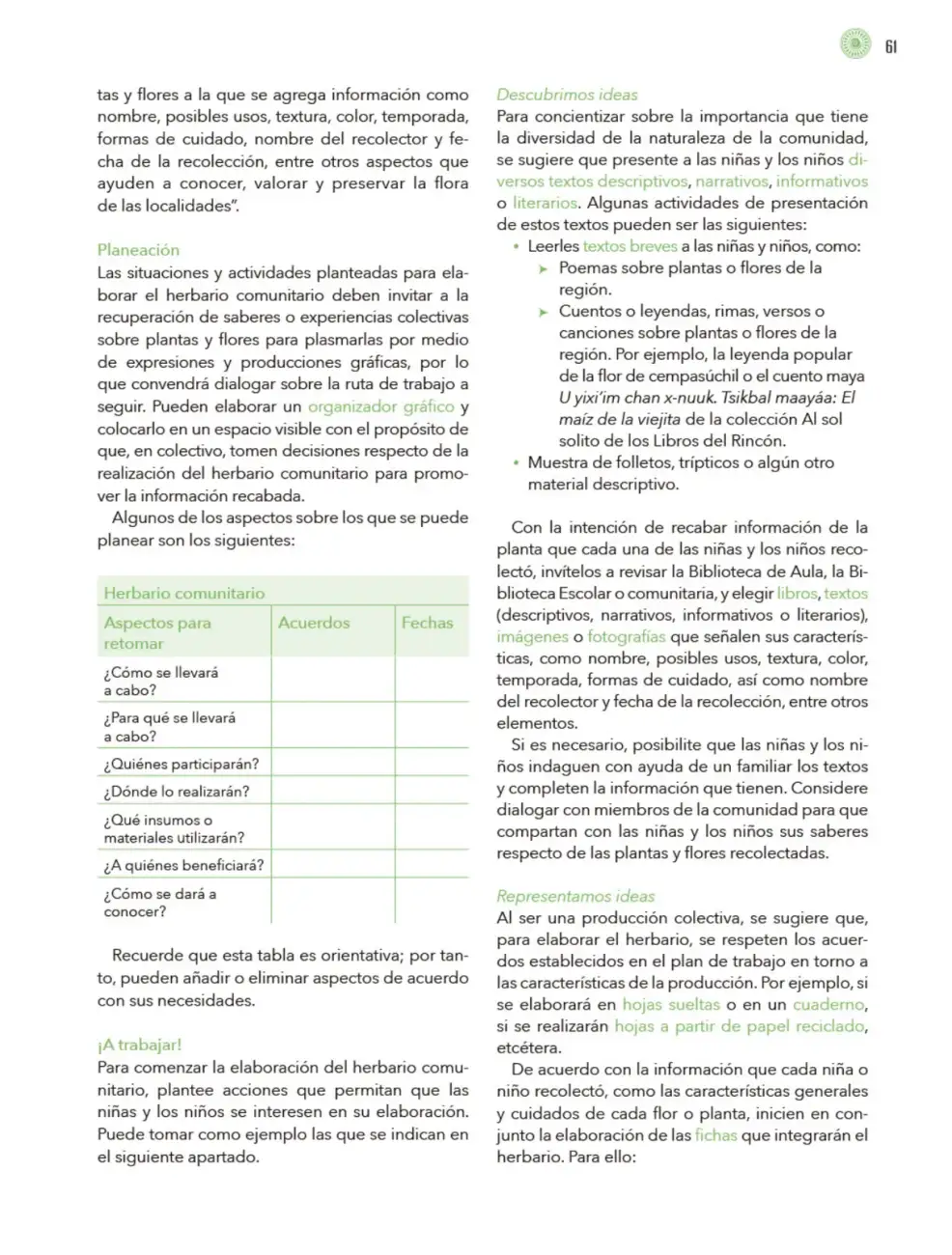 61

tas y flores a la que se agrega información como nombre, posibles usos, textura, color, temporada, formas de cuidado, nombre del recolector y fecha de la recolección, entre otros aspectos que ayuden a conocer, valorar y preservar la flora de las localidades".

Planeación
Las situaciones y actividades planteadas para elaborar el herbario comunitario deben invitar a la recuperación de saberes o experiencias colectivas sobre plantas y flores para plasmarlas por medio de expresiones y producciones gráficas, por lo que convendrá dialogar sobre la ruta de trabajo a seguir. Pueden elaborar un organizador gráfico y colocarlo en un espacio visible con el propósito de que, en colectivo, tomen decisiones respecto de la realización del herbario comunitario para promover la información recabada.

Algunos de los aspectos sobre los que se puede planear son los siguientes:

| Herbario comunitario | | |
|---|---|---|
| Aspectos para retomar | Acuerdos | Fechas |
| ¿Cómo se llevará a cabo? | | |
| ¿Para qué se llevará a cabo? | | |
| ¿Quiénes participarán? | | |
| ¿Dónde lo realizarán? | | |
| ¿Qué insumos o materiales utilizarán? | | |
| ¿A quiénes beneficiará? | | |
| ¿Cómo se dará a conocer? | | |

Recuerde que esta tabla es orientativa; por tanto, pueden añadir o eliminar aspectos de acuerdo con sus necesidades.

¡A trabajar!
Para comenzar la elaboración del herbario comunitario, plantee acciones que permitan que las niñas y los niños se interesen en su elaboración. Puede tomar como ejemplo las que se indican en el siguiente apartado.

Descubrimos ideas
Para concientizar sobre la importancia que tiene la diversidad de la naturaleza de la comunidad, se sugiere que presente a las niñas y los niños diversos textos descriptivos, narrativos, informativos o literarios. Algunas actividades de presentación de estos textos pueden ser las siguientes:
• Leerles textos breves a las niñas y niños, como:
➤ Poemas sobre plantas o flores de la región.
➤ Cuentos o leyendas, rimas, versos o canciones sobre plantas o flores de la región. Por ejemplo, la leyenda popular de la flor de cempasúchil o el cuento maya U yixi'im chan x-nuuk. Tsikbal maayáa: El maíz de la viejita de la colección Al sol solito de los Libros del Rincón.
• Muestra de folletos, trípticos o algún otro material descriptivo.

Con la intención de recabar información de la planta que cada una de las niñas y los niños recolectó, invítelos a revisar la Biblioteca de Aula, la Biblioteca Escolar o comunitaria, y elegir libros, textos (descriptivos, narrativos, informativos o literarios), imágenes o fotografías que señalen sus características, como nombre, posibles usos, textura, color, temporada, formas de cuidado, así como nombre del recolector y fecha de la recolección, entre otros elementos.

Si es necesario, posibilite que las niñas y los niños indaguen con ayuda de un familiar los textos y completen la información que tienen. Considere dialogar con miembros de la comunidad para que compartan con las niñas y los niños sus saberes respecto de las plantas y flores recolectadas.

Representamos ideas
Al ser una producción colectiva, se sugiere que, para elaborar el herbario, se respeten los acuerdos establecidos en el plan de trabajo en torno a las características de la producción. Por ejemplo, si se elaborará en hojas sueltas o en un cuaderno, si se realizarán hojas a partir de papel reciclado, etcétera.

De acuerdo con la información que cada niña o niño recolectó, como las características generales y cuidados de cada flor o planta, inicien en conjunto la elaboración de las fichas que integrarán el herbario. Para ello: